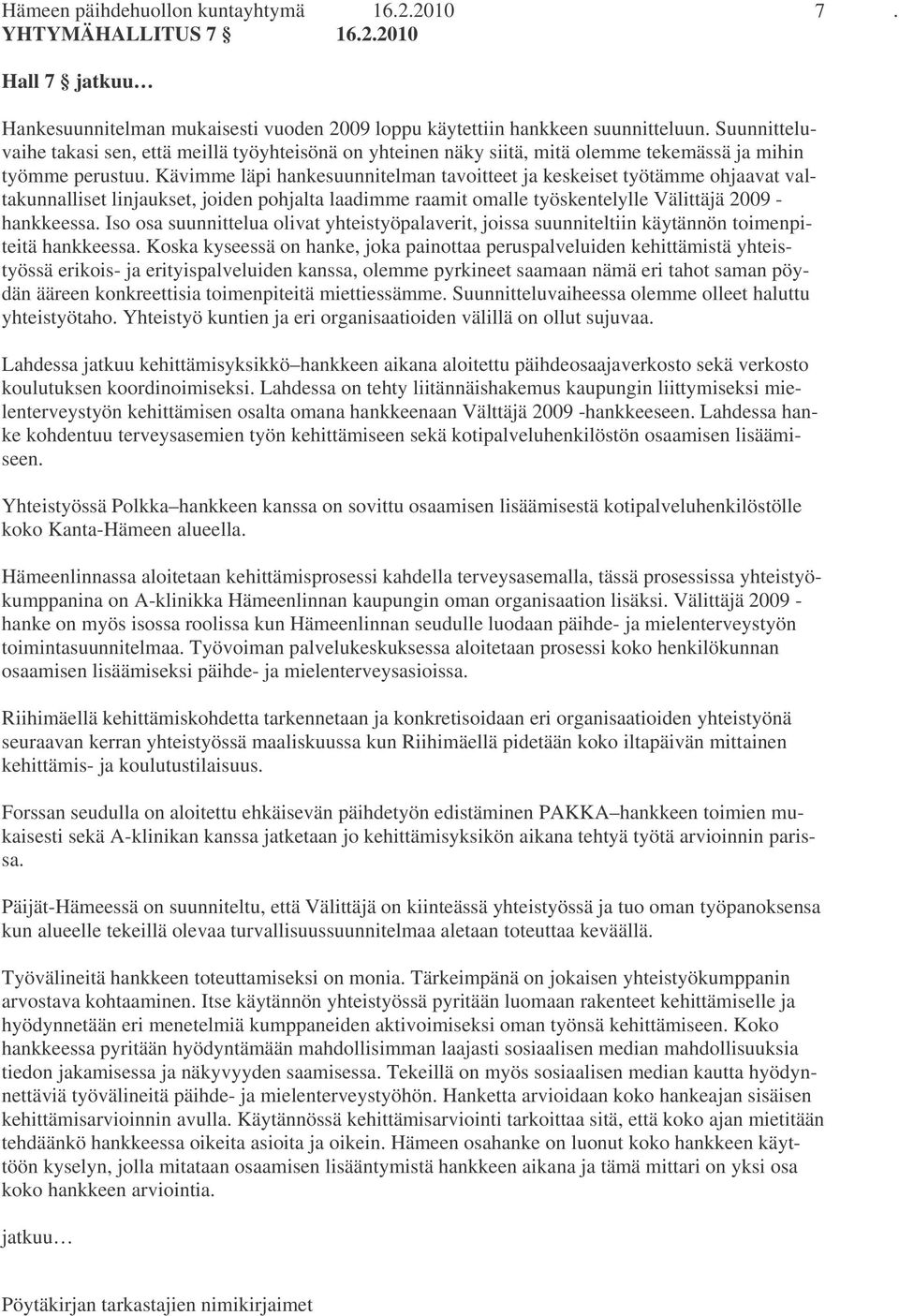 Hämeen päihdehuollon kuntayhtymä 16.2.2010 7 .
YHTYMÄHALLITUS 7 § 16.2.2010

Hall 7 § jatkuu…

Hankesuunnitelman mukaisesti vuoden 2009 loppu käytettiin hankkeen suunnitteluun. Suunnitteluvaihe takasi sen, että meillä työyhteisönä on yhteinen näky siitä, mitä olemme tekemässä ja mihin työmme perustuu. Kävimme läpi hankesuunnitelman tavoitteet ja keskeiset työtämme ohjaavat valtakunnalliset linjaukset, joiden pohjalta laadimme raamit omalle työskentelylle Välittäjä 2009 - hankkeessa. Iso osa suunnittelua olivat yhteistyöpalaverit, joissa suunniteltiin käytännön toimenpiteitä hankkeessa. Koska kyseessä on hanke, joka painottaa peruspalveluiden kehittämistä yhteistyössä erikois- ja erityispalveluiden kanssa, olemme pyrkineet saamaan nämä eri tahot saman pöydän ääreen konkreettisia toimenpiteitä miettiessämme. Suunnitteluvaiheessa olemme olleet haluttu yhteistyötaho. Yhteistyö kuntien ja eri organisaatioiden välillä on ollut sujuvaa.

Lahdessa jatkuu kehittämisyksikkö–hankkeen aikana aloitettu päihdeosaajaverkosto sekä verkosto koulutuksen koordinoimiseksi. Lahdessa on tehty liitännäishakemus kaupungin liittymiseksi mielenterveystyön kehittämisen osalta omana hankkeenaan Välttäjä 2009 -hankkeeseen. Lahdessa hanke kohdentuu terveysasemien työn kehittämiseen sekä kotipalveluhenkilöstön osaamisen lisäämiseen.

Yhteistyössä Polkka–hankkeen kanssa on sovittu osaamisen lisäämisestä kotipalveluhenkilöstölle koko Kanta-Hämeen alueella.

Hämeenlinnassa aloitetaan kehittämisprosessi kahdella terveysasemalla, tässä prosessissa yhteistyökumppanina on A-klinikka Hämeenlinnan kaupungin oman organisaation lisäksi. Välittäjä 2009 - hanke on myös isossa roolissa kun Hämeenlinnan seudulle luodaan päihde- ja mielenterveystyön toimintasuunnitelmaa. Työvoiman palvelukeskuksessa aloitetaan prosessi koko henkilökunnan osaamisen lisäämiseksi päihde- ja mielenterveysasioissa.

Riihimäellä kehittämiskohdetta tarkennetaan ja konkretisoidaan eri organisaatioiden yhteistyönä seuraavan kerran yhteistyössä maaliskuussa kun Riihimäellä pidetään koko iltapäivän mittainen kehittämis- ja koulutustilaisuus.

Forssan seudulla on aloitettu ehkäisevän päihdetyön edistäminen PAKKA–hankkeen toimien mukaisesti sekä A-klinikan kanssa jatketaan jo kehittämisyksikön aikana tehtyä työtä arvioinnin parissa.

Päijät-Hämeessä on suunniteltu, että Välittäjä on kiinteässä yhteistyössä ja tuo oman työpanoksensa kun alueelle tekeillä olevaa turvallisuussuunnitelmaa aletaan toteuttaa keväällä.

Työvälineitä hankkeen toteuttamiseksi on monia. Tärkeimpänä on jokaisen yhteistyökumppanin arvostava kohtaaminen. Itse käytännön yhteistyössä pyritään luomaan rakenteet kehittämiselle ja hyödynnetään eri menetelmiä kumppaneiden aktivoimiseksi oman työnsä kehittämiseen. Koko hankkeessa pyritään hyödyntämään mahdollisimman laajasti sosiaalisen median mahdollisuuksia tiedon jakamisessa ja näkyvyyden saamisessa. Tekeillä on myös sosiaalisen median kautta hyödynnettäviä työvälineitä päihde- ja mielenterveystyöhön. Hanketta arvioidaan koko hankeajan sisäisen kehittämisarvioinnin avulla. Käytännössä kehittämisarviointi tarkoittaa sitä, että koko ajan mietitään tehdäänkö hankkeessa oikeita asioita ja oikein. Hämeen osahanke on luonut koko hankkeen käyttöön kyselyn, jolla mitataan osaamisen lisääntymistä hankkeen aikana ja tämä mittari on yksi osa koko hankkeen arviointia.

jatkuu…

Pöytäkirjan tarkastajien nimikirjaimet